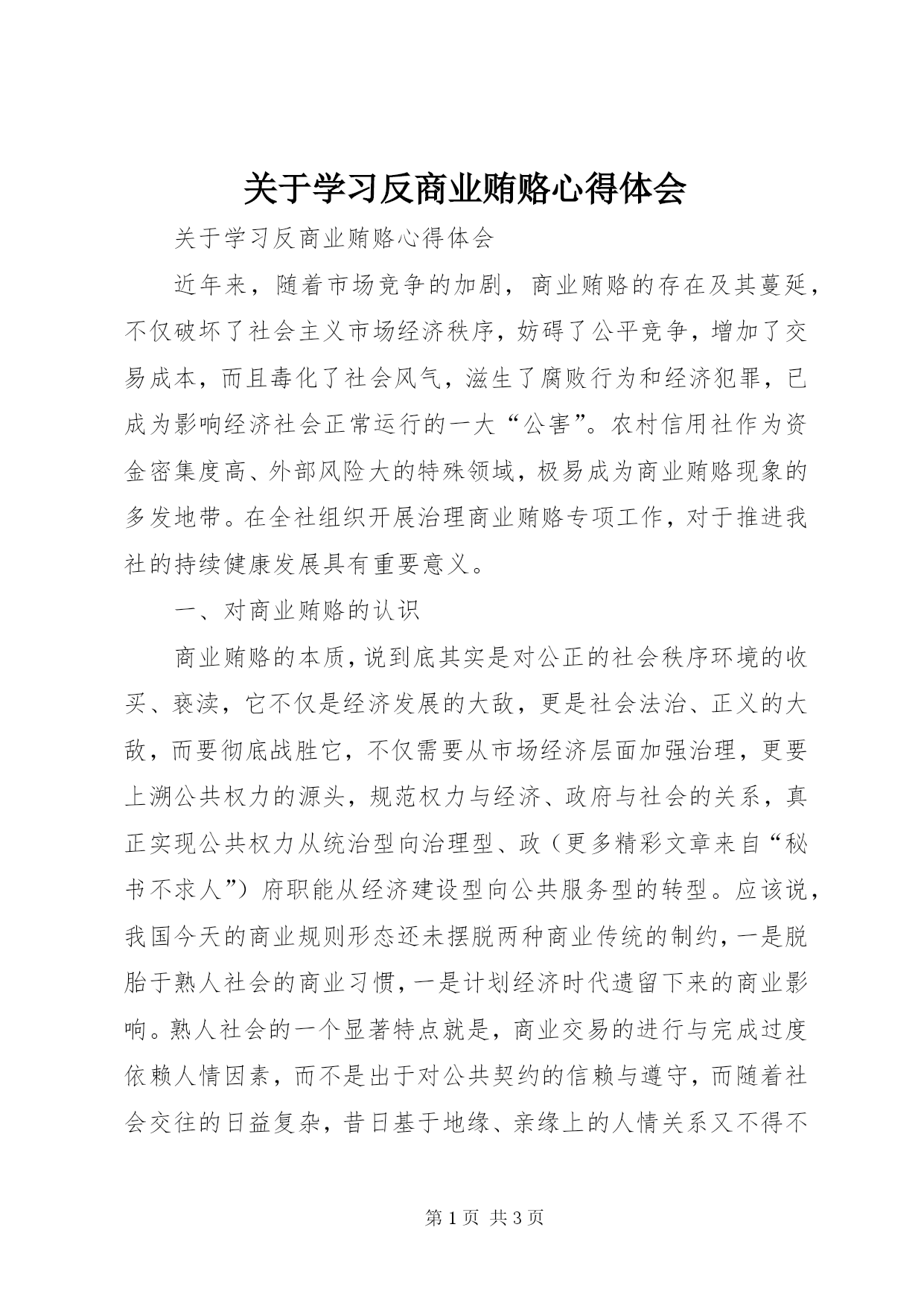 关于学习反商业贿赂心得体会

关于学习反商业贿赂心得体会

近年来，随着市场竞争的加剧，商业贿赂的存在及其蔓延，不仅破坏了社会主义市场经济秩序，妨碍了公平竞争，增加了交易成本，而且毒化了社会风气，滋生了腐败行为和经济犯罪，已成为影响经济社会正常运行的一大“公害”。农村信用社作为资金密集度高、外部风险大的特殊领域，极易成为商业贿赂现象的多发地带。在全社组织开展治理商业贿赂专项工作，对于推进我社的持续健康发展具有重要意义。

一、对商业贿赂的认识

商业贿赂的本质，说到底其实是对公正的社会秩序环境的收买、亵渎，它不仅是经济发展的大敌，更是社会法治、正义的大敌，而要彻底战胜它，不仅需要从市场经济层面加强治理，更要上溯公共权力的源头，规范权力与经济、政府与社会的关系，真正实现公共权力从统治型向治理型、政（更多精彩文章来自“秘书不求人”）府职能从经济建设型向公共服务型的转型。应该说，我国今天的商业规则形态还未摆脱两种商业传统的制约，一是脱胎于熟人社会的商业习惯，一是计划经济时代遗留下来的商业影响。熟人社会的一个显著特点就是，商业交易的进行与完成过度依赖人情因素，而不是出于对公共契约的信赖与遵守，而随着社会交往的日益复杂，昔日基于地缘、亲缘上的人情关系又不得不

第 1 页 共 3 页